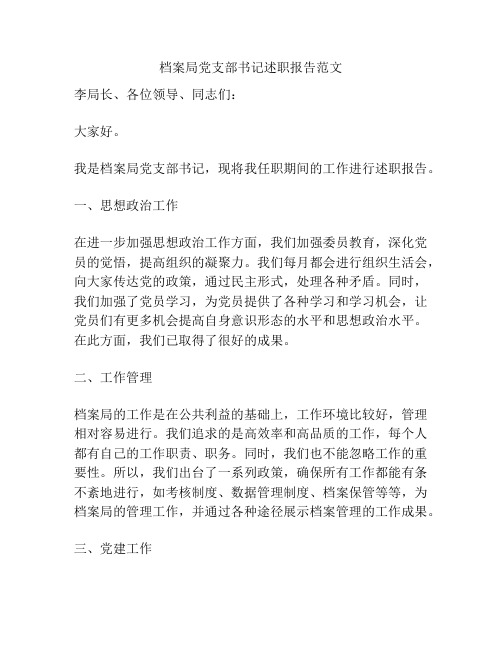 档案局党支部书记述职报告范文

李局长、各位领导、同志们：

大家好。

我是档案局党支部书记，现将我任职期间的工作进行述职报告。

一、思想政治工作

在进一步加强思想政治工作方面，我们加强委员教育，深化党员的觉悟，提高组织的凝聚力。我们每月都会进行组织生活会，向大家传达党的政策，通过民主形式，处理各种矛盾。同时，我们加强了党员学习，为党员提供了各种学习和学习机会，让党员们有更多机会提高自身意识形态的水平和思想政治水平。在此方面，我们已取得了很好的成果。

二、工作管理

档案局的工作是在公共利益的基础上，工作环境比较好，管理相对容易进行。我们追求的是高效率和高品质的工作，每个人都有自己的工作职责、职务。同时，我们也不能忽略工作的重要性。所以，我们出台了一系列政策，确保所有工作都能有条不紊地进行，如考核制度、数据管理制度、档案保管等等，为档案局的管理工作，并通过各种途径展示档案管理的工作成果。

三、党建工作